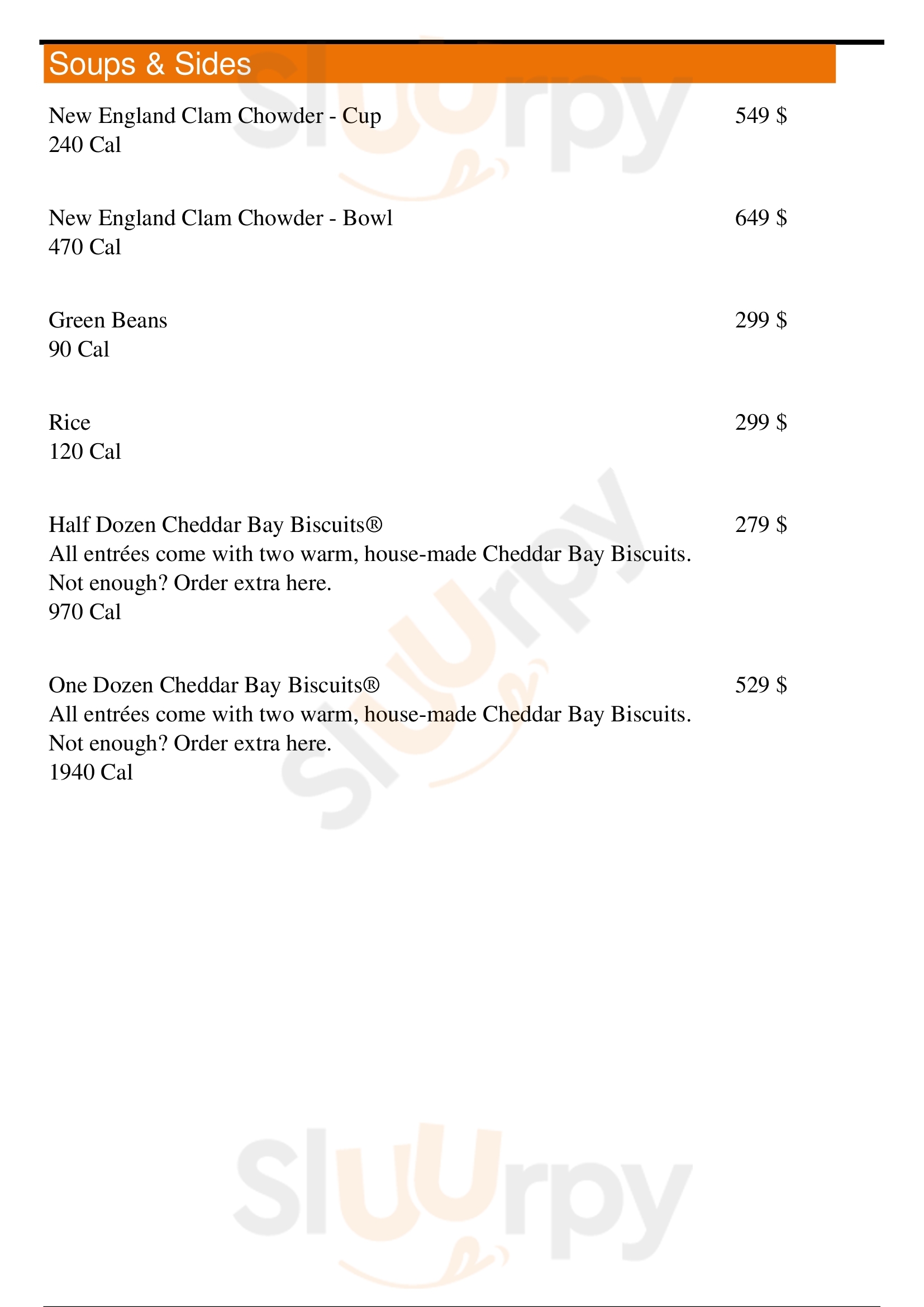 Soups & Sides

New England Clam Chowder - Cup 549 $
240 Cal

New England Clam Chowder - Bowl 649 $
470 Cal

Green Beans 299 $
90 Cal

Rice 299 $
120 Cal

Half Dozen Cheddar Bay Biscuits® 279 $
All entrées come with two warm, house-made Cheddar Bay Biscuits. Not enough? Order extra here.
970 Cal

One Dozen Cheddar Bay Biscuits® 529 $
All entrées come with two warm, house-made Cheddar Bay Biscuits. Not enough? Order extra here.
1940 Cal

Sluurpy
Sluurpy
Sluurpy